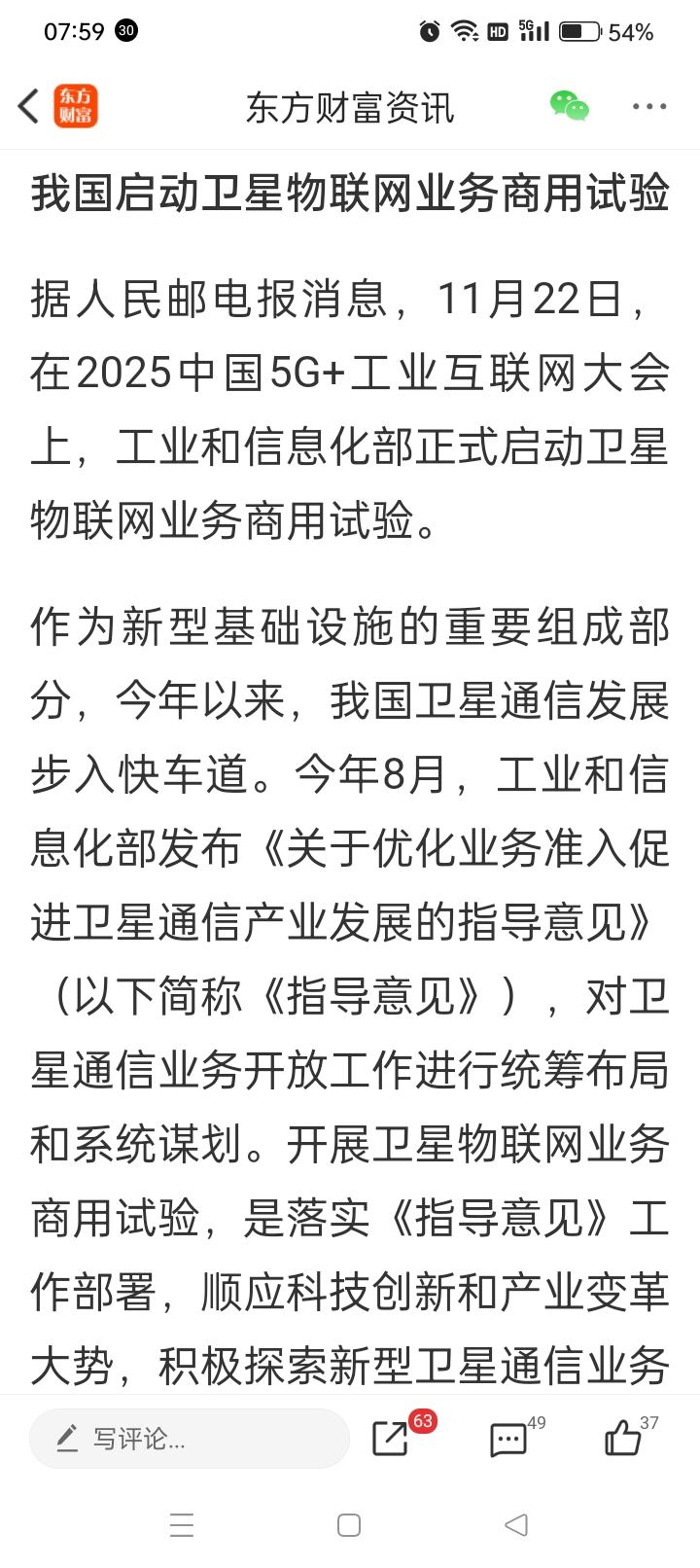 07:59 30
HD 5G 54%

东方财富
东方财富资讯

我国启动卫星物联网业务商用试验

据人民邮电报消息，11月22日，在2025中国5G+工业互联网大会上，工业和信息化部正式启动卫星物联网业务商用试验。

作为新型基础设施的重要组成部分，今年以来，我国卫星通信发展步入快车道。今年8月，工业和信息化部发布《关于优化业务准入促进卫星通信产业发展的指导意见》（以下简称《指导意见》），对卫星通信业务开放工作进行统筹布局和系统谋划。开展卫星物联网业务商用试验，是落实《指导意见》工作部署，顺应科技创新和产业变革大势，积极探索新型卫星通信业务

写评论...
63
49
37